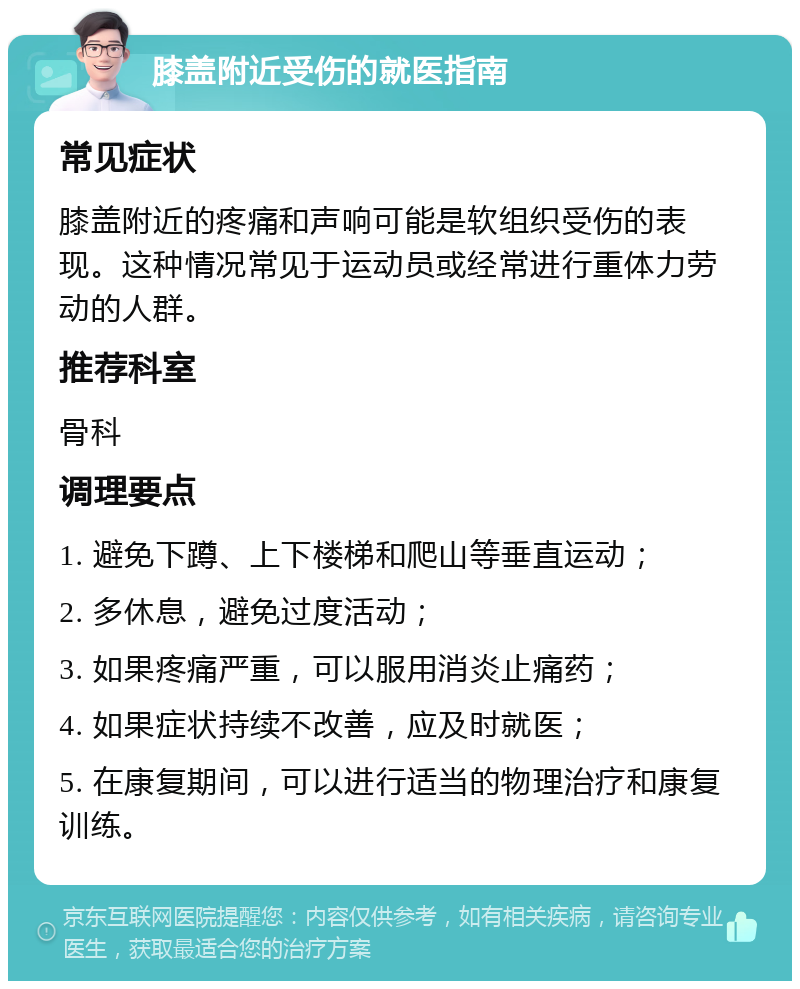 膝盖附近受伤的就医指南

常见症状

膝盖附近的疼痛和声响可能是软组织受伤的表现。这种情况常见于运动员或经常进行重体力劳动的人群。

推荐科室

骨科

调理要点

1. 避免下蹲、上下楼梯和爬山等垂直运动；

2. 多休息，避免过度活动；

3. 如果疼痛严重，可以服用消炎止痛药；

4. 如果症状持续不改善，应及时就医；

5. 在康复期间，可以进行适当的物理治疗和康复训练。

京东互联网医院提醒您：内容仅供参考，如有相关疾病，请咨询专业医生，获取最适合您的治疗方案